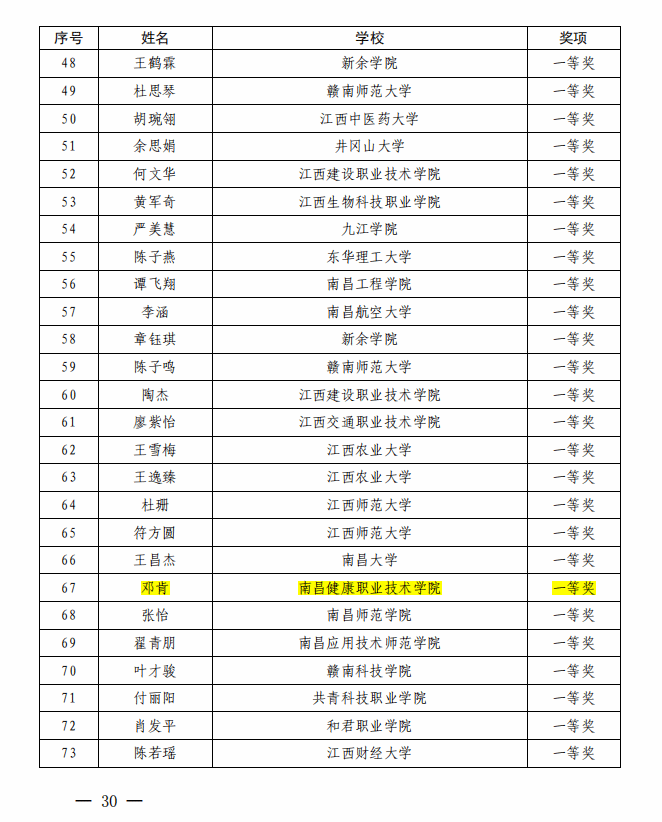 | 序号 | 姓名 | 学校 | 奖项 |
|---|---|---|---|
| 48 | 王鹤霖 | 新余学院 | 一等奖 |
| 49 | 杜思琴 | 赣南师范大学 | 一等奖 |
| 50 | 胡琬翎 | 江西中医药大学 | 一等奖 |
| 51 | 余思娟 | 井冈山大学 | 一等奖 |
| 52 | 何文华 | 江西建设职业技术学院 | 一等奖 |
| 53 | 黄军奇 | 江西生物科技职业学院 | 一等奖 |
| 54 | 严美慧 | 九江学院 | 一等奖 |
| 55 | 陈子燕 | 东华理工大学 | 一等奖 |
| 56 | 谭飞翔 | 南昌工程学院 | 一等奖 |
| 57 | 李涵 | 南昌航空大学 | 一等奖 |
| 58 | 章钰琪 | 新余学院 | 一等奖 |
| 59 | 陈子鸣 | 赣南师范大学 | 一等奖 |
| 60 | 陶杰 | 江西建设职业技术学院 | 一等奖 |
| 61 | 廖紫怡 | 江西交通职业技术学院 | 一等奖 |
| 62 | 王雪梅 | 江西农业大学 | 一等奖 |
| 63 | 王逸臻 | 江西农业大学 | 一等奖 |
| 64 | 杜珊 | 江西师范大学 | 一等奖 |
| 65 | 符方圆 | 江西师范大学 | 一等奖 |
| 66 | 王昌杰 | 南昌大学 | 一等奖 |
| 67 | 邓肯 | 南昌健康职业技术学院 | 一等奖 |
| 68 | 张怡 | 南昌师范学院 | 一等奖 |
| 69 | 翟青朋 | 南昌应用技术师范学院 | 一等奖 |
| 70 | 叶才骏 | 赣南科技学院 | 一等奖 |
| 71 | 付丽阳 | 共青科技职业学院 | 一等奖 |
| 72 | 肖发平 | 和君职业学院 | 一等奖 |
| 73 | 陈若瑶 | 江西财经大学 | 一等奖 |

— 30 —